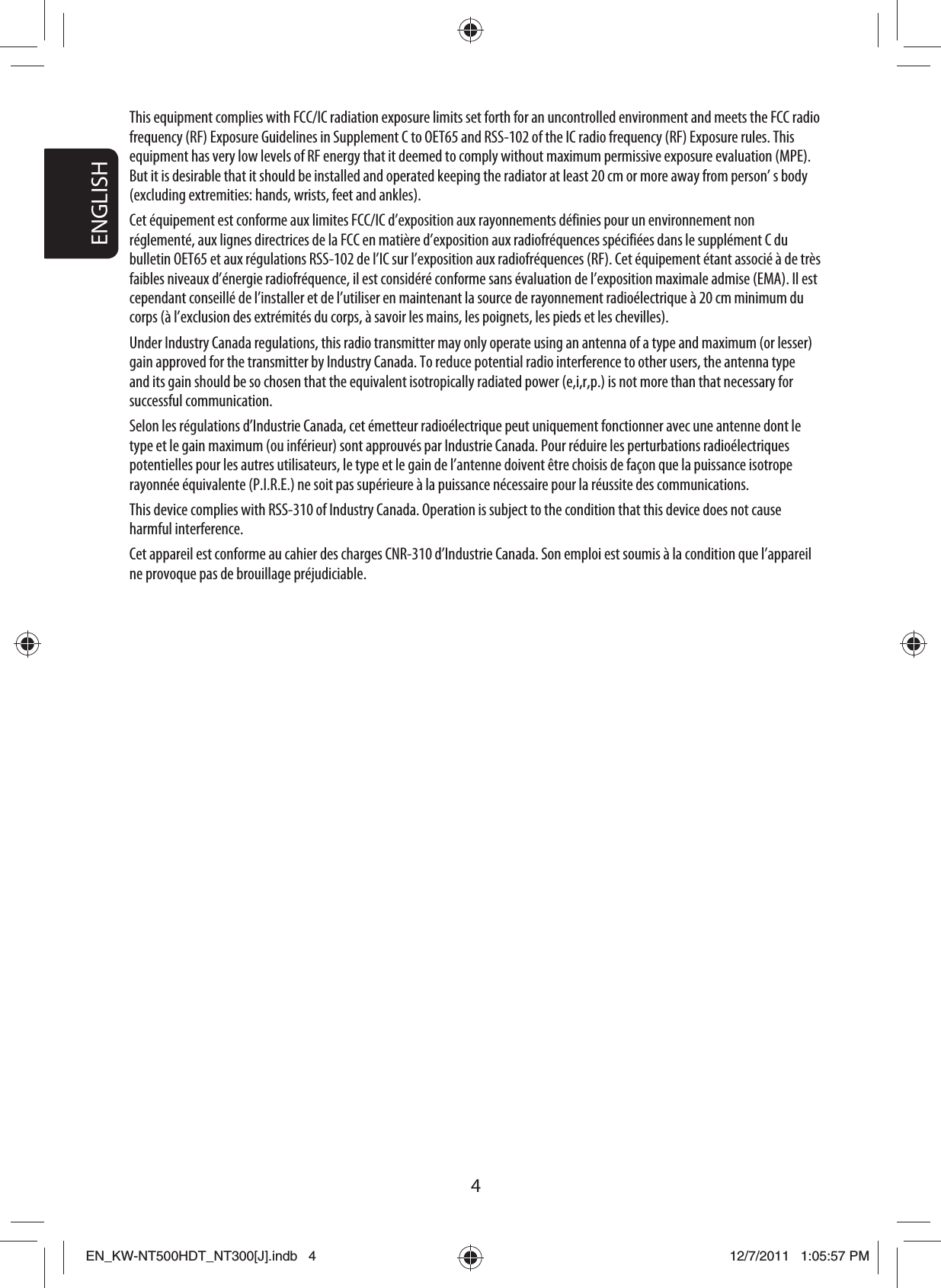 ENGLISH

This equipment complies with FCC/IC radiation exposure limits set forth for an uncontrolled environment and meets the FCC radio frequency (RF) Exposure Guidelines in Supplement C to OET65 and RSS-102 of the IC radio frequency (RF) Exposure rules. This equipment has very low levels of RF energy that it deemed to comply without maximum permissive exposure evaluation (MPE). But it is desirable that it should be installed and operated keeping the radiator at least 20 cm or more away from person' s body (excluding extremities: hands, wrists, feet and ankles).

Cet équipement est conforme aux limites FCC/IC d'exposition aux rayonnements définies pour un environnement non réglementé, aux lignes directrices de la FCC en matière d'exposition aux radiofréquences spécifiées dans le supplément C du bulletin OET65 et aux régulations RSS-102 de l'IC sur l'exposition aux radiofréquences (RF). Cet équipement étant associé à de très faibles niveaux d'énergie radiofréquence, il est considéré conforme sans évaluation de l'exposition maximale admise (EMA). Il est cependant conseillé de l'installer et de l'utiliser en maintenant la source de rayonnement radioélectrique à 20 cm minimum du corps (à l'exclusion des extrémités du corps, à savoir les mains, les poignets, les pieds et les chevilles).

Under Industry Canada regulations, this radio transmitter may only operate using an antenna of a type and maximum (or lesser) gain approved for the transmitter by Industry Canada. To reduce potential radio interference to other users, the antenna type and its gain should be so chosen that the equivalent isotropically radiated power (e,i,r,p.) is not more than that necessary for successful communication.

Selon les régulations d'Industrie Canada, cet émetteur radioélectrique peut uniquement fonctionner avec une antenne dont le type et le gain maximum (ou inférieur) sont approuvés par Industrie Canada. Pour réduire les perturbations radioélectriques potentielles pour les autres utilisateurs, le type et le gain de l'antenne doivent être choisis de façon que la puissance isotrope rayonnée équivalente (P.I.R.E.) ne soit pas supérieure à la puissance nécessaire pour la réussite des communications.

This device complies with RSS-310 of Industry Canada. Operation is subject to the condition that this device does not cause harmful interference.

Cet appareil est conforme au cahier des charges CNR-310 d'Industrie Canada. Son emploi est soumis à la condition que l'appareil ne provoque pas de brouillage préjudiciable.

4

EN_KW-NT500HDT_NT300[J].indb 4

12/7/2011 1:05:57 PM